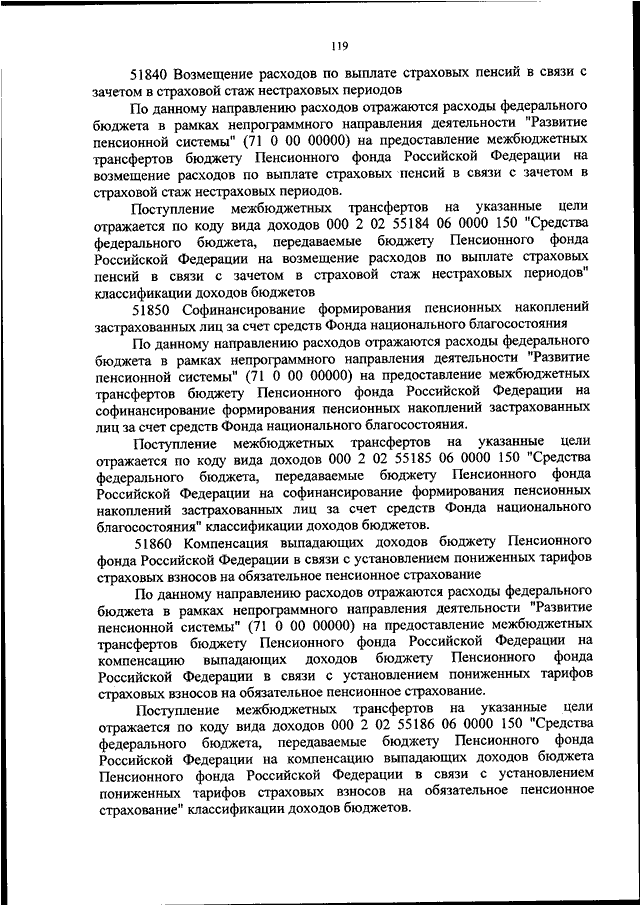 119

51840 Возмещение расходов по выплате страховых пенсий в связи с зачетом в страховой стаж нестраховых периодов

По данному направлению расходов отражаются расходы федерального бюджета в рамках непрограммного направления деятельности "Развитие пенсионной системы" (71 0 00 00000) на предоставление межбюджетных трансфертов бюджету Пенсионного фонда Российской Федерации на возмещение расходов по выплате страховых пенсий в связи с зачетом в страховой стаж нестраховых периодов.

Поступление межбюджетных трансфертов на указанные цели отражается по коду вида доходов 000 2 02 55184 06 0000 150 "Средства федерального бюджета, передаваемые бюджету Пенсионного фонда Российской Федерации на возмещение расходов по выплате страховых пенсий в связи с зачетом в страховой стаж нестраховых периодов" классификации доходов бюджетов

51850 Софинансирование формирования пенсионных накоплений застрахованных лиц за счет средств Фонда национального благосостояния

По данному направлению расходов отражаются расходы федерального бюджета в рамках непрограммного направления деятельности "Развитие пенсионной системы" (71 0 00 00000) на предоставление межбюджетных трансфертов бюджету Пенсионного фонда Российской Федерации на софинансирование формирования пенсионных накоплений застрахованных лиц за счет средств Фонда национального благосостояния.

Поступление межбюджетных трансфертов на указанные цели отражается по коду вида доходов 000 2 02 55185 06 0000 150 "Средства федерального бюджета, передаваемые бюджету Пенсионного фонда Российской Федерации на софинансирование формирования пенсионных накоплений застрахованных лиц за счет средств Фонда национального благосостояния" классификации доходов бюджетов.

51860 Компенсация выпадающих доходов бюджету Пенсионного фонда Российской Федерации в связи с установлением пониженных тарифов страховых взносов на обязательное пенсионное страхование

По данному направлению расходов отражаются расходы федерального бюджета в рамках непрограммного направления деятельности "Развитие пенсионной системы" (71 0 00 00000) на предоставление межбюджетных трансфертов бюджету Пенсионного фонда Российской Федерации на компенсацию выпадающих доходов бюджету Пенсионного фонда Российской Федерации в связи с установлением пониженных тарифов страховых взносов на обязательное пенсионное страхование.

Поступление межбюджетных трансфертов на указанные цели отражается по коду вида доходов 000 2 02 55186 06 0000 150 "Средства федерального бюджета, передаваемые бюджету Пенсионного фонда Российской Федерации на компенсацию выпадающих доходов бюджета Пенсионного фонда Российской Федерации в связи с установлением пониженных тарифов страховых взносов на обязательное пенсионное страхование" классификации доходов бюджетов.